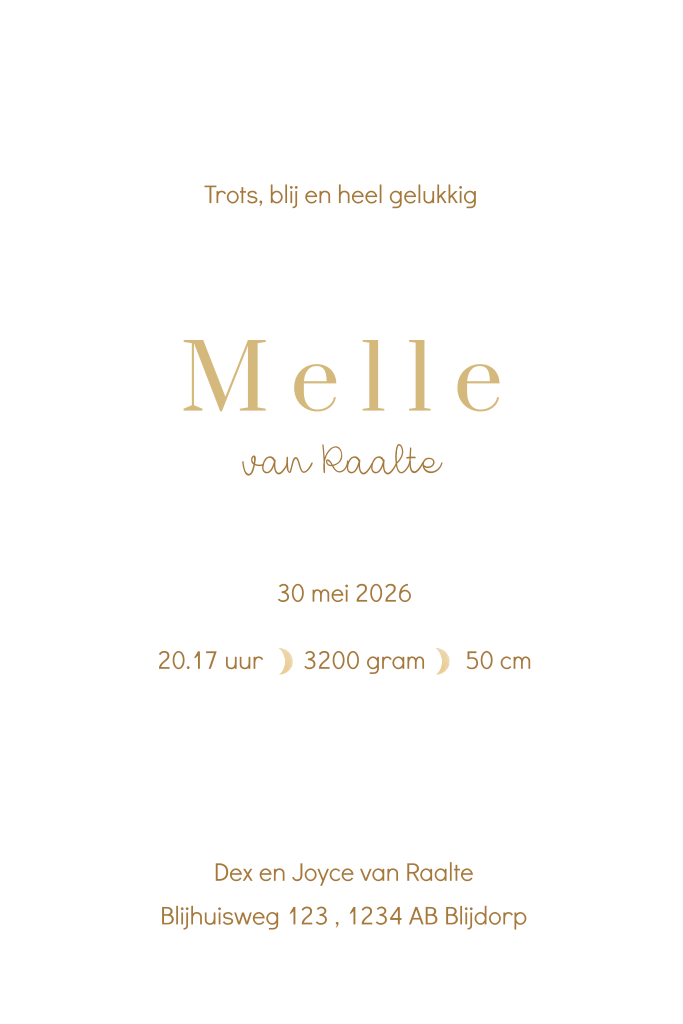 Trots, blij en heel gelukkig

Melle

van Raalte

30 mei 2026

20.17 uur 3200 gram 50 cm

Dex en Joyce van Raalte

Blijhuisweg 123 , 1234 AB Blijdorp